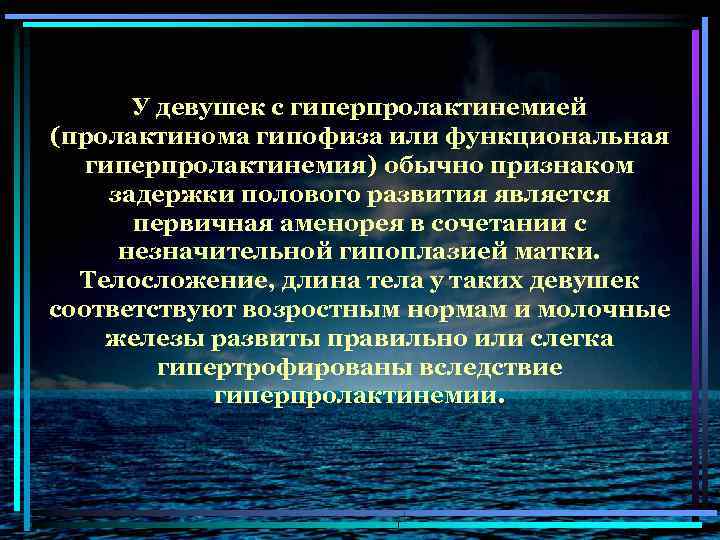 У девушек с гиперпролактинемией (пролактинома гипофиза или функциональная гиперпролактинемия) обычно признаком задержки полового развития является первичная аменорея в сочетании с незначительной гипоплазией матки. Телосложение, длина тела у таких девушек соответствуют возростным нормам и молочные железы развиты правильно или слегка гипертрофированы вследствие гиперпролактинемии.